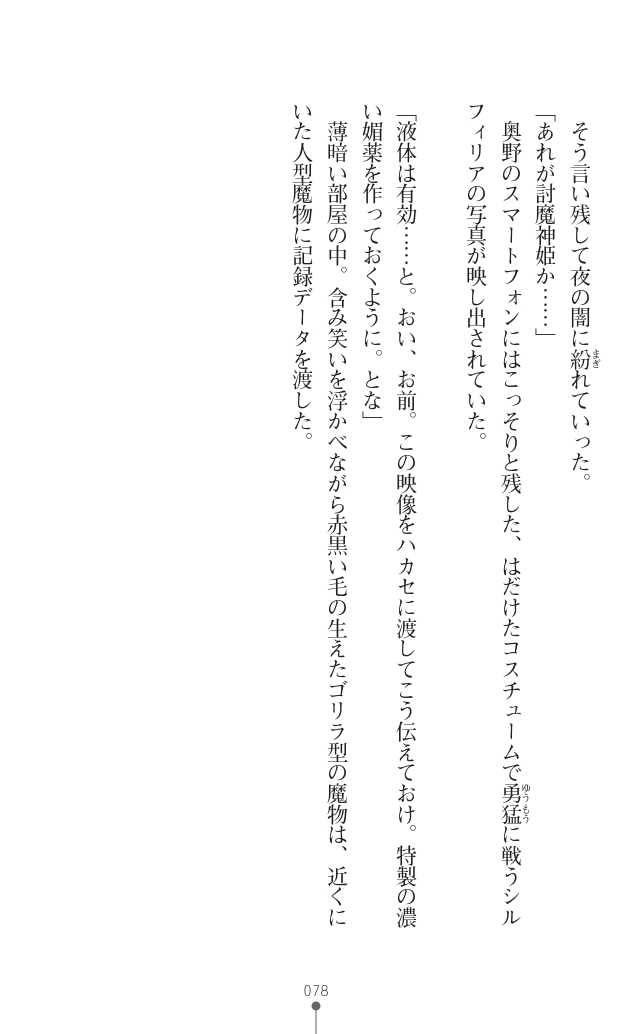 そう言い残して夜の闇に紛れていった。

「あれが討魔神姫か……」

奥野のスマートフォンにはこっそりと残した、はだけたコスチュームで勇猛に戦うシルフィリアの写真が映し出されていた。

「液体は有効……と。おい、お前。この映像をハカセに渡してこう伝えておけ。特製の濃い媚薬を作っておくように。とな」

薄暗い部屋の中。含み笑いを浮かべながら赤黒い毛の生えたゴリラ型の魔物は、近くにいた人型魔物に記録データを渡した。

078